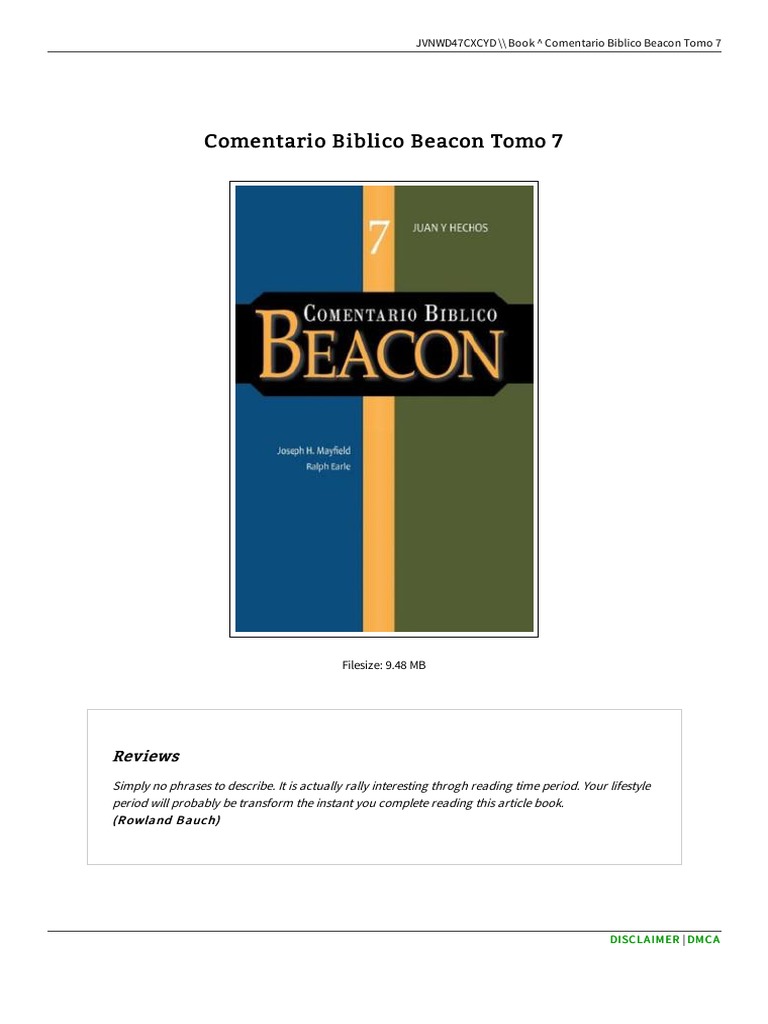 JVNWD47CXCYD \\ Book ^ Comentario Biblico Beacon Tomo 7

Comentario Biblico Beacon Tomo 7

7 JUAN Y HECHOS

COMENTARIO BIBLICO BEACON

Joseph H. Mayfield
Ralph Earle

Filesize: 9.48 MB

Reviews

Simply no phrases to describe. It is actually rally interesting throgh reading time period. Your lifestyle period will probably be transform the instant you complete reading this article book.
(Rowland Bauch)

DISCLAIMER | DMCA